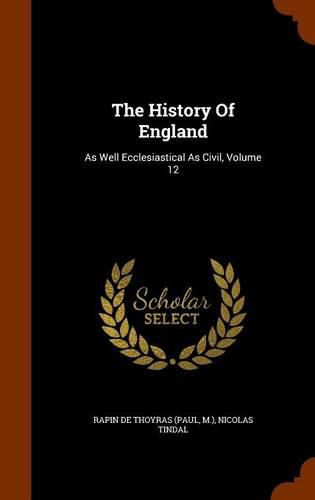 The History Of England

As Well Ecclesiastical As Civil, Volume 12

Scholar SELECT

RAPIN DE THOYRAS (PAUL, M.), NICOLAS TINDAL